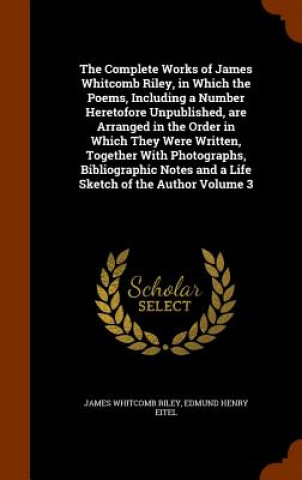 The Complete Works of James Whitcomb Riley, in Which the Poems, Including a Number Heretofore Unpublished, are Arranged in the Order in Which They Were Written, Together With Photographs, Bibliographic Notes and a Life Sketch of the Author Volume 3

Scholar
SELECT

JAMES WHITCOMB RILEY, EDMUND HENRY EITEL